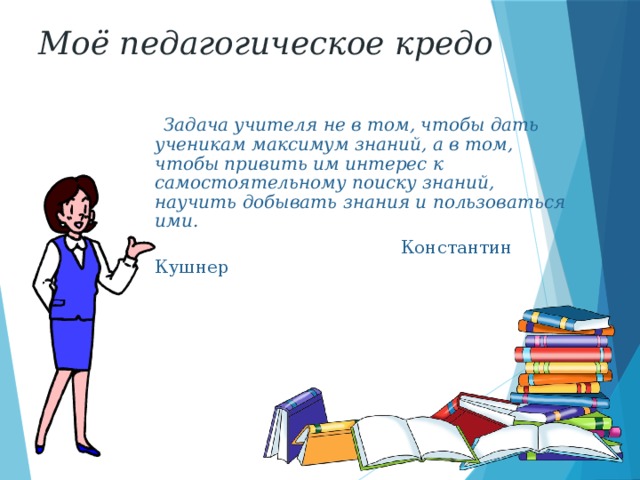 Моё педагогическое кредо

Задача учителя не в том, чтобы дать ученикам максимум знаний, а в том, чтобы привить им интерес к самостоятельному поиску знаний, научить добывать знания и пользоваться ими.

Константин Кушнер